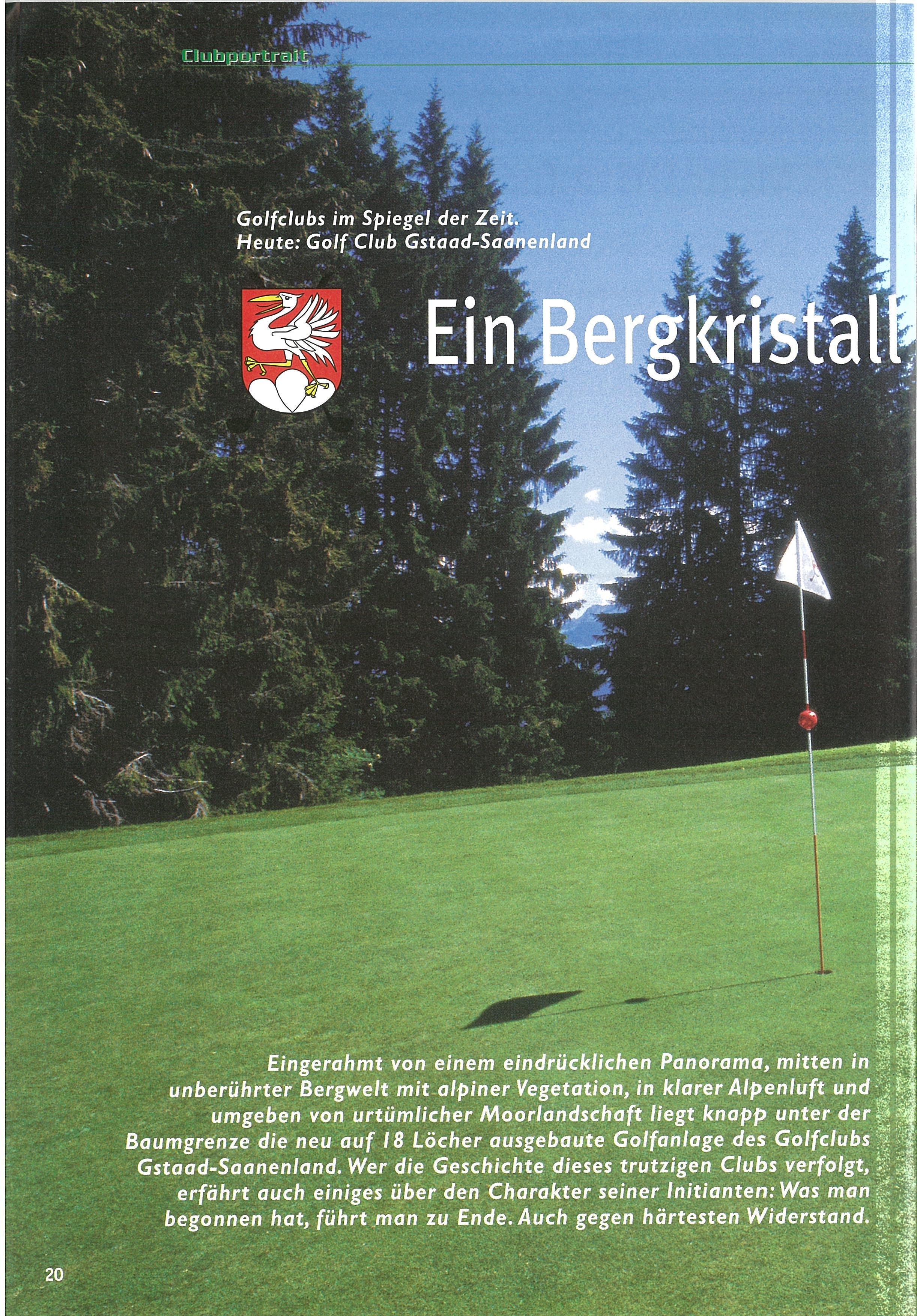 Clubportrait

Golfclubs im Spiegel der Zeit.
Heute: Golf Club Gstaad-Saanenland

Ein Bergkristall

Eingerahmt von einem eindrücklichen Panorama, mitten in unberührter Bergwelt mit alpiner Vegetation, in klarer Alpenluft und umgeben von urtümlicher Moorlandschaft liegt knapp unter der Baumgrenze die neu auf 18 Löcher ausgebaute Golfanlage des Golfclubs Gstaad-Saanenland. Wer die Geschichte dieses trutzigen Clubs verfolgt, erfährt auch einiges über den Charakter seiner Initianten: Was man begonnen hat, führt man zu Ende. Auch gegen härtesten Widerstand.

20